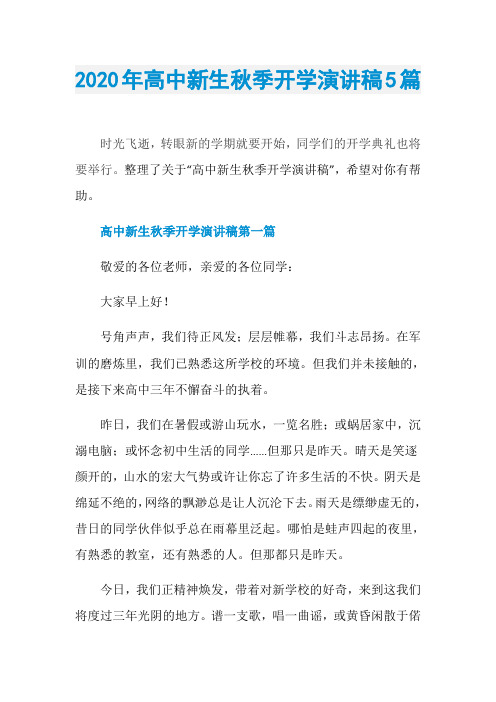 2020年高中新生秋季开学演讲稿5篇

时光飞逝，转眼新的学期就要开始，同学们的开学典礼也将要举行。整理了关于“高中新生秋季开学演讲稿”，希望对你有帮助。

高中新生秋季开学演讲稿第一篇

敬爱的各位老师，亲爱的各位同学：

大家早上好！

号角声声，我们待正风发；层层帷幕，我们斗志昂扬。在军训的磨炼里，我们已熟悉这所学校的环境。但我们并未接触的，是接下来高中三年不懈奋斗的执着。

昨日，我们在暑假或游山玩水，一览名胜；或蜗居家中，沉溺电脑；或怀念初中生活的同学……但那只是昨天。晴天是笑逐颜开的，山水的宏大气势或许让你忘了许多生活的不快。阴天是绵延不绝的，网络的飘渺总是让人沉沦下去。雨天是缥缈虚无的，昔日的同学伙伴似乎总在雨幕里泛起。哪怕是蛙声四起的夜里，有熟悉的教室，还有熟悉的人。但那都只是昨天。

今日，我们正精神焕发，带着对新学校的好奇，来到这我们将度过三年光阴的地方。谱一支歌，唱一曲谣，或黄昏闲散于偌